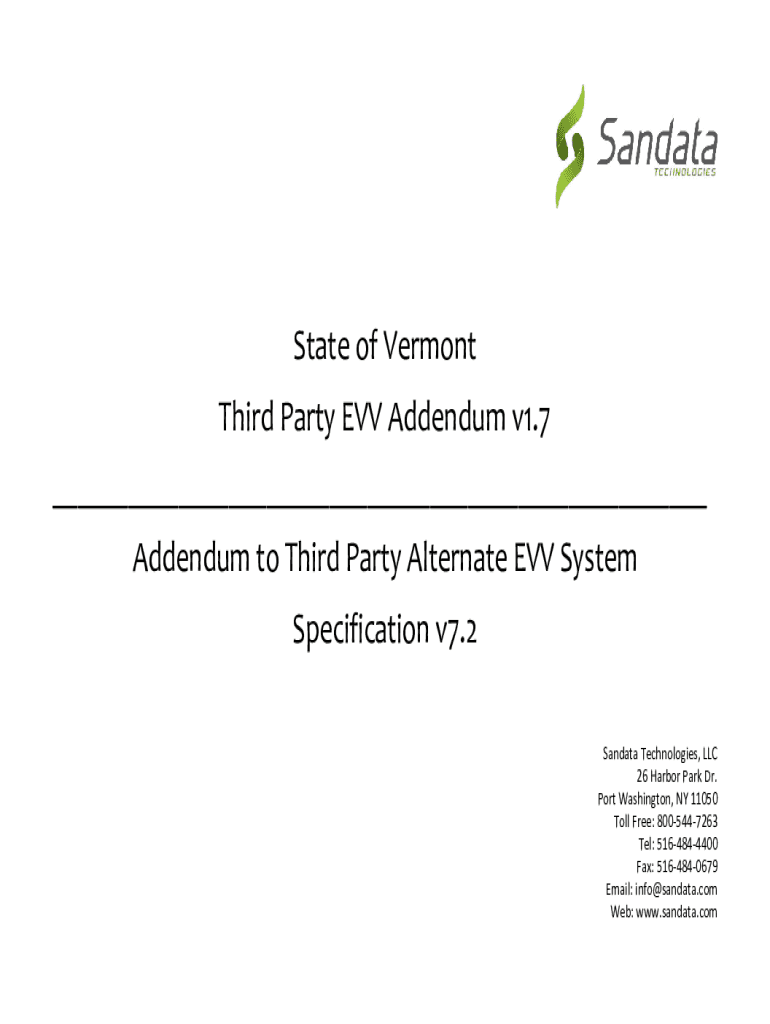 Sandata
TECHNOLOGIES

State of Vermont

Third Party EVV Addendum v1.7

Addendum to Third Party Alternate EVV System Specification v7.2

Sandata Technologies, LLC
26 Harbor Park Dr.
Port Washington, NY 11050
Toll Free: 800-544-7263
Tel: 516-484-4400
Fax: 516-484-0679
Email: info@sandata.com
Web: www.sandata.com